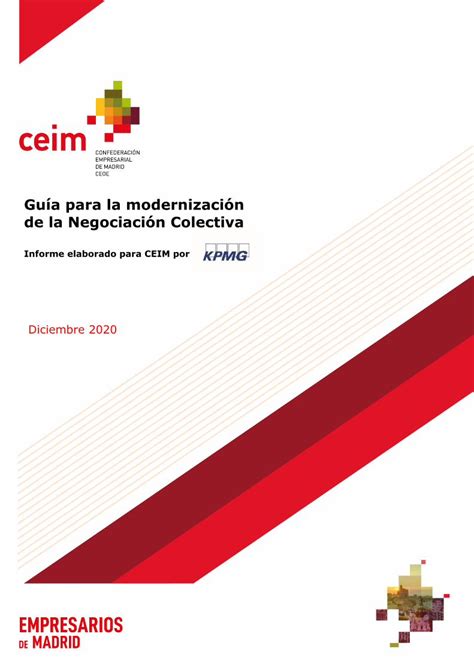 ceim
CONFEDERACIÓN EMPRESARIAL DE MADRID CEOE

Guía para la modernización de la Negociación Colectiva

Informe elaborado para CEIM por KPMG

Diciembre 2020

EMPRESARIOS DE MADRID